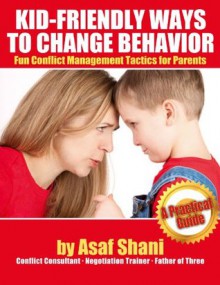 KID-FRIENDLY WAYS TO CHANGE BEHAVIOR

Fun Conflict Management Tactics for Parents

A Practical Guide

by Asaf Shani

Conflict Consultant · Negotiation Trainer · Father of Three